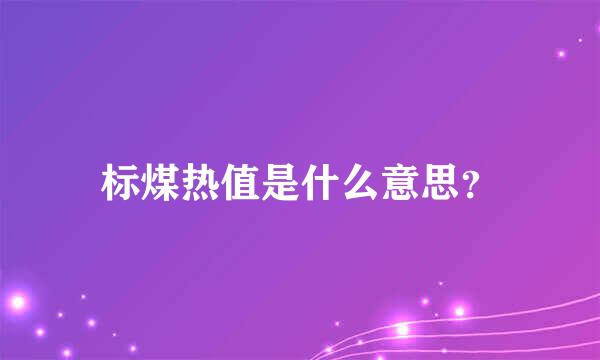 标煤热值是什么意思?